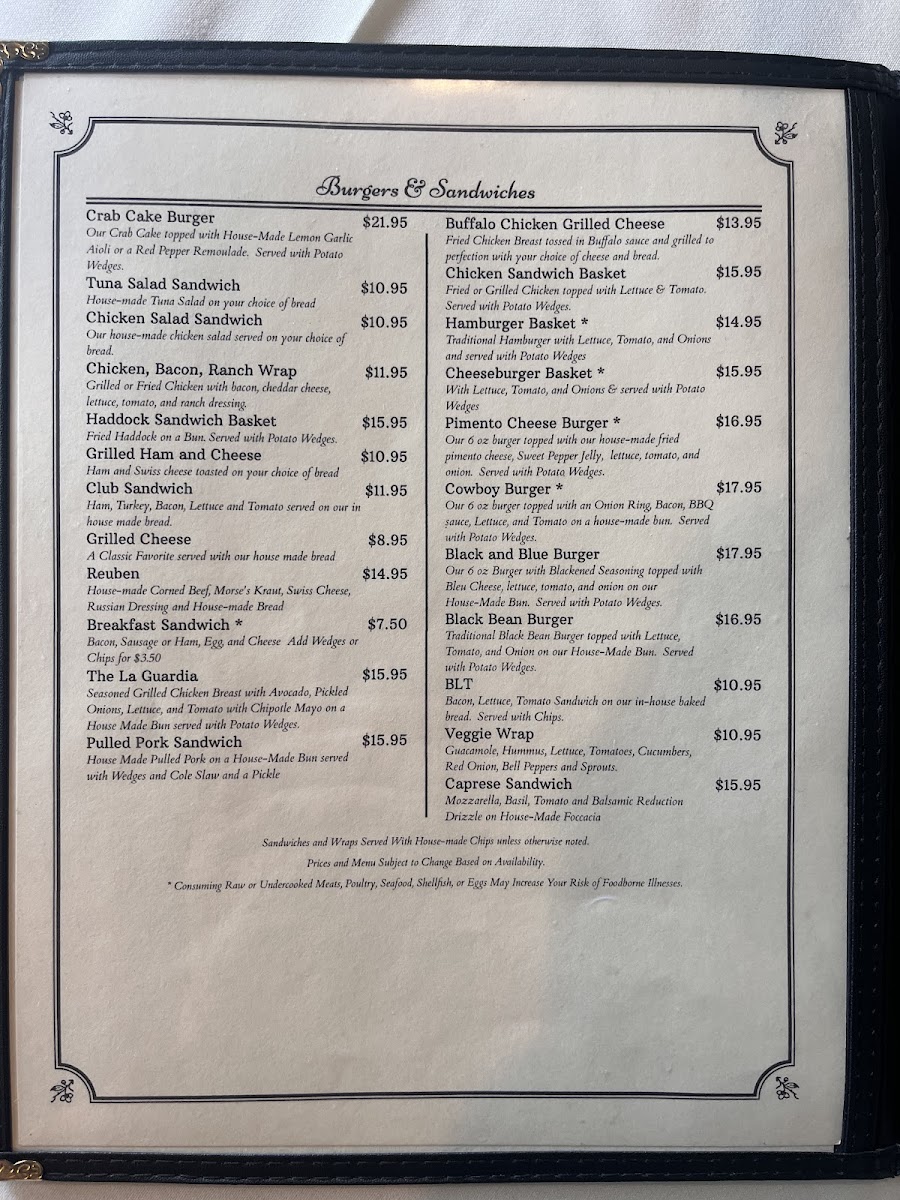 Burgers & Sandwiches

Crab Cake Burger $21.95
Our Crab Cake topped with House-Made Lemon Garlic Aioli or a Red Pepper Remoulade. Served with Potato Wedges.

Tuna Salad Sandwich $10.95
House-made Tuna Salad on your choice of bread

Chicken Salad Sandwich $10.95
Our house-made chicken salad served on your choice of bread.

Chicken, Bacon, Ranch Wrap $11.95
Grilled or Fried Chicken with bacon, cheddar cheese, lettuce, tomato, and ranch dressing.

Haddock Sandwich Basket $15.95
Fried Haddock on a Bun. Served with Potato Wedges.

Grilled Ham and Cheese $10.95
Ham and Swiss cheese toasted on your choice of bread

Club Sandwich $11.95
Ham, Turkey, Bacon, Lettuce and Tomato served on our in house made bread.

Grilled Cheese $8.95
A Classic Favorite served with our house made bread

Reuben $14.95
House-made Corned Beef, Morse's Kraut, Swiss Cheese, Russian Dressing and House-made Bread

Breakfast Sandwich * $7.50
Bacon, Sausage or Ham, Egg, and Cheese Add Wedges or Chips for $3.50

The La Guardia $15.95
Seasoned Grilled Chicken Breast with Avocado, Pickled Onions, Lettuce, and Tomato with Chipotle Mayo on a House Made Bun served with Potato Wedges.

Pulled Pork Sandwich $15.95
House Made Pulled Pork on a House-Made Bun served with Wedges and Cole Slaw and a Pickle

Buffalo Chicken Grilled Cheese $13.95
Fried Chicken Breast tossed in Buffalo sauce and grilled to perfection with your choice of cheese and bread.

Chicken Sandwich Basket $15.95
Fried or Grilled Chicken topped with Lettuce & Tomato. Served with Potato Wedges.

Hamburger Basket * $14.95
Traditional Hamburger with Lettuce, Tomato, and Onions and served with Potato Wedges

Cheeseburger Basket * $15.95
With Lettuce, Tomato, and Onions & served with Potato Wedges

Pimento Cheese Burger * $16.95
Our 6 oz burger topped with our house-made fried pimento cheese, Sweet Pepper Jelly, lettuce, tomato, and onion. Served with Potato Wedges.

Cowboy Burger * $17.95
Our 6 oz burger topped with an Onion Ring, Bacon, BBQ sauce, Lettuce, and Tomato on a house-made bun. Served with Potato Wedges.

Black and Blue Burger $17.95
Our 6 oz Burger with Blackened Seasoning topped with Bleu Cheese, lettuce, tomato, and onion on our House-Made Bun. Served with Potato Wedges.

Black Bean Burger $16.95
Traditional Black Bean Burger topped with Lettuce, Tomato, and Onion on our House-Made Bun. Served with Potato Wedges.

BLT $10.95
Bacon, Lettuce, Tomato Sandwich on our in-house baked bread. Served with Chips.

Veggie Wrap $10.95
Guacamole, Hummus, Lettuce, Tomatoes, Cucumbers, Red Onion, Bell Peppers and Sprouts.

Caprese Sandwich $15.95
Mozzarella, Basil, Tomato and Balsamic Reduction Drizzle on House-Made Foccacia

Sandwiches and Wraps Served With House-made Chips unless otherwise noted.

Prices and Menu Subject to Change Based on Availability.

* Consuming Raw or Undercooked Meats, Poultry, Seafood, Shellfish, or Eggs May Increase Your Risk of Foodborne Illnesses.